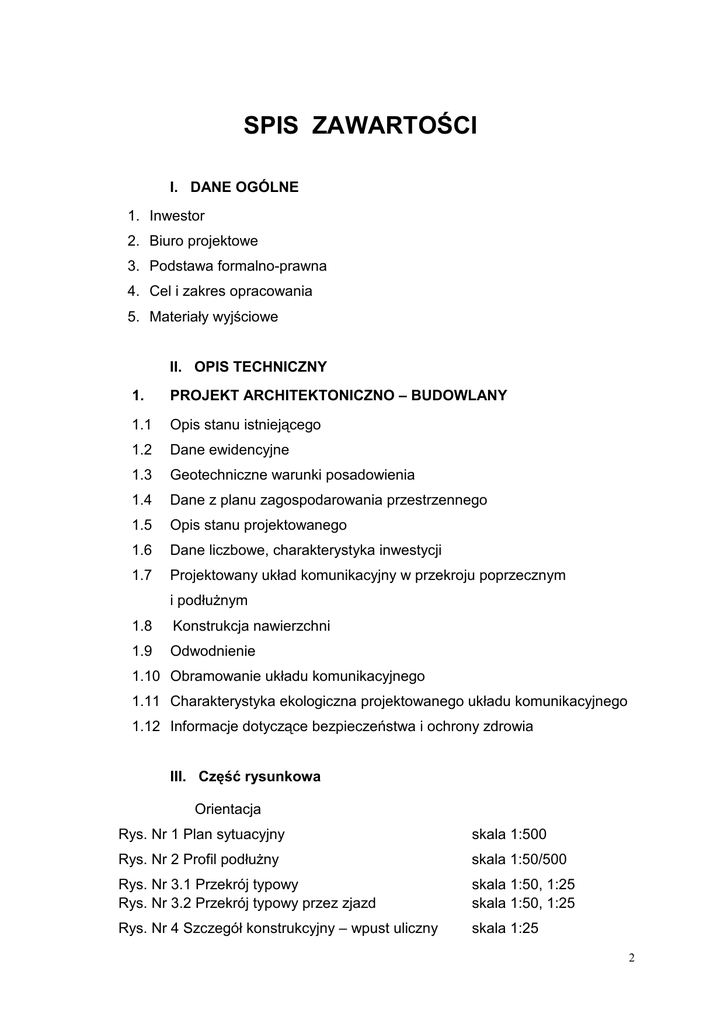 SPIS ZAWARTOŚCI

I. DANE OGÓLNE

1. Inwestor
2. Biuro projektowe
3. Podstawa formalno-prawna
4. Cel i zakres opracowania
5. Materiały wyjściowe

II. OPIS TECHNICZNY

1. PROJEKT ARCHITEKTONICZNO – BUDOWLANY

1.1 Opis stanu istniejącego
1.2 Dane ewidencyjne
1.3 Geotechniczne warunki posadowienia
1.4 Dane z planu zagospodarowania przestrzennego
1.5 Opis stanu projektowanego
1.6 Dane liczbowe, charakterystyka inwestycji
1.7 Projektowany układ komunikacyjny w przekroju poprzecznym i podłużnym
1.8 Konstrukcja nawierzchni
1.9 Odwodnienie
1.10 Obramowanie układu komunikacyjnego
1.11 Charakterystyka ekologiczna projektowanego układu komunikacyjnego
1.12 Informacje dotyczące bezpieczeństwa i ochrony zdrowia

III. Część rysunkowa

Orientacja
Rys. Nr 1 Plan sytuacyjny skala 1:500
Rys. Nr 2 Profil podłużny skala 1:50/500
Rys. Nr 3.1 Przekrój typowy skala 1:50, 1:25
Rys. Nr 3.2 Przekrój typowy przez zjazd skala 1:50, 1:25
Rys. Nr 4 Szczegół konstrukcyjny – wpust uliczny skala 1:25

2